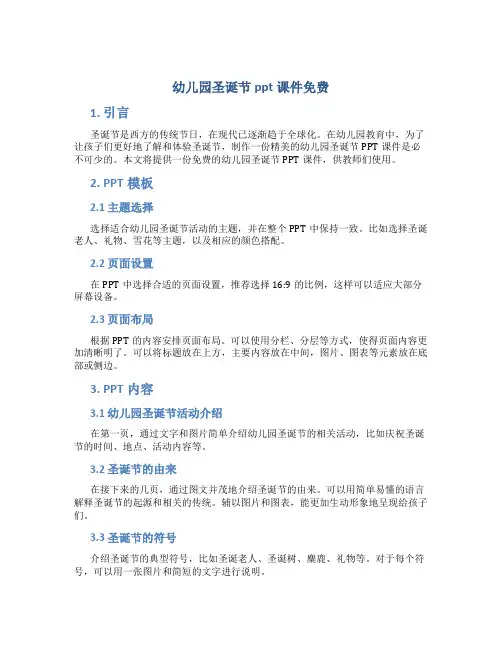 幼儿园圣诞节 ppt 课件免费

1. 引言

圣诞节是西方的传统节日，在现代已逐渐趋于全球化。在幼儿园教育中，为了让孩子们更好地了解和体验圣诞节，制作一份精美的幼儿园圣诞节 PPT 课件是必不可少的。本文将提供一份免费的幼儿园圣诞节 PPT 课件，供教师们使用。

2. PPT 模板

2.1 主题选择

选择适合幼儿园圣诞节活动的主题，并在整个 PPT 中保持一致。比如选择圣诞老人、礼物、雪花等主题，以及相应的颜色搭配。

2.2 页面设置

在 PPT 中选择合适的页面设置，推荐选择 16:9 的比例，这样可以适应大部分屏幕设备。

2.3 页面布局

根据 PPT 的内容安排页面布局。可以使用分栏、分层等方式，使得页面内容更加清晰明了。可以将标题放在上方，主要内容放在中间，图片、图表等元素放在底部或侧边。

3. PPT 内容

3.1 幼儿园圣诞节活动介绍

在第一页，通过文字和图片简单介绍幼儿园圣诞节的相关活动，比如庆祝圣诞节的时间、地点、活动内容等。

3.2 圣诞节的由来

在接下来的几页，通过图文并茂地介绍圣诞节的由来。可以用简单易懂的语言解释圣诞节的起源和相关的传统。辅以图片和图表，能更加生动形象地呈现给孩子们。

3.3 圣诞节的符号

介绍圣诞节的典型符号，比如圣诞老人、圣诞树、麋鹿、礼物等。对于每个符号，可以用一张图片和简短的文字进行说明。